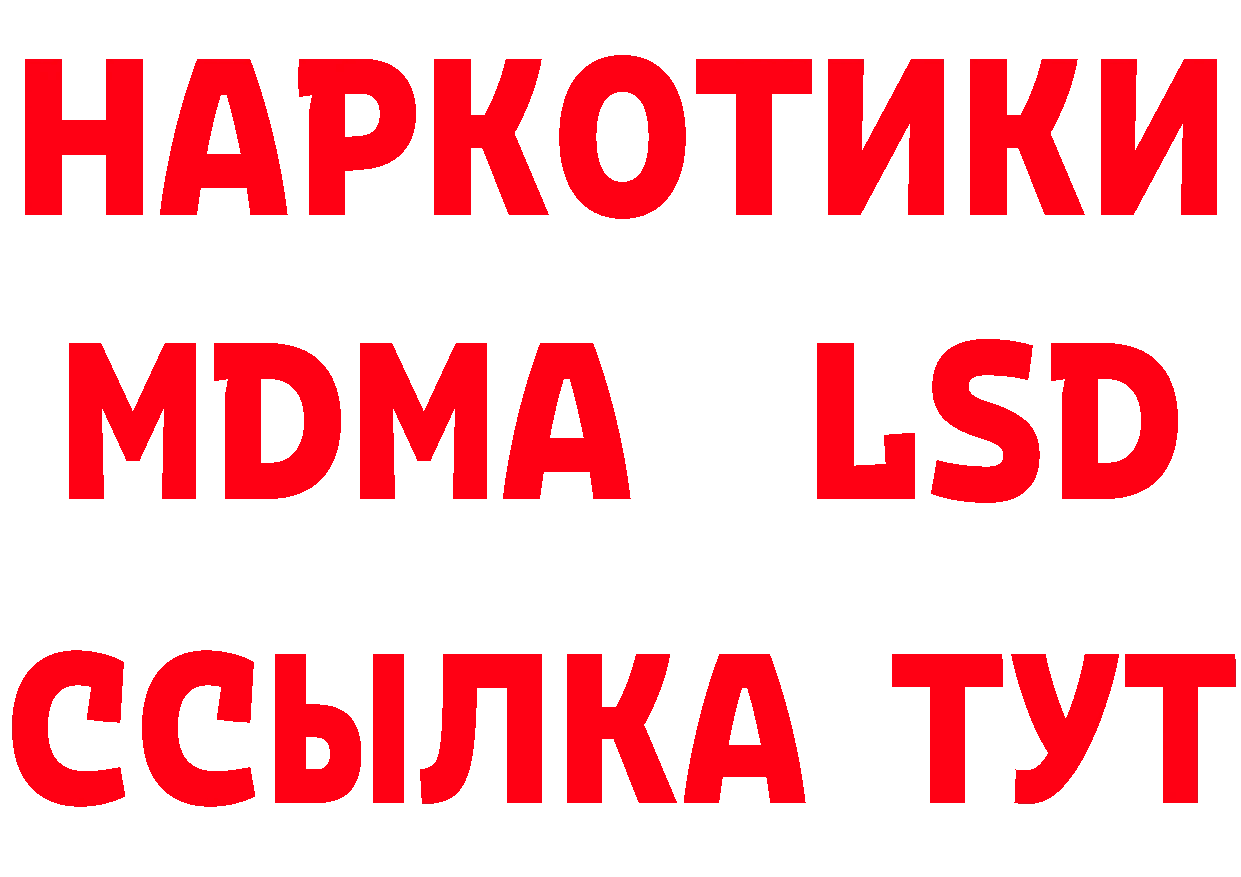 НАРКОТИКИ
MDMA LSD
ССЫЛКА ТУТ